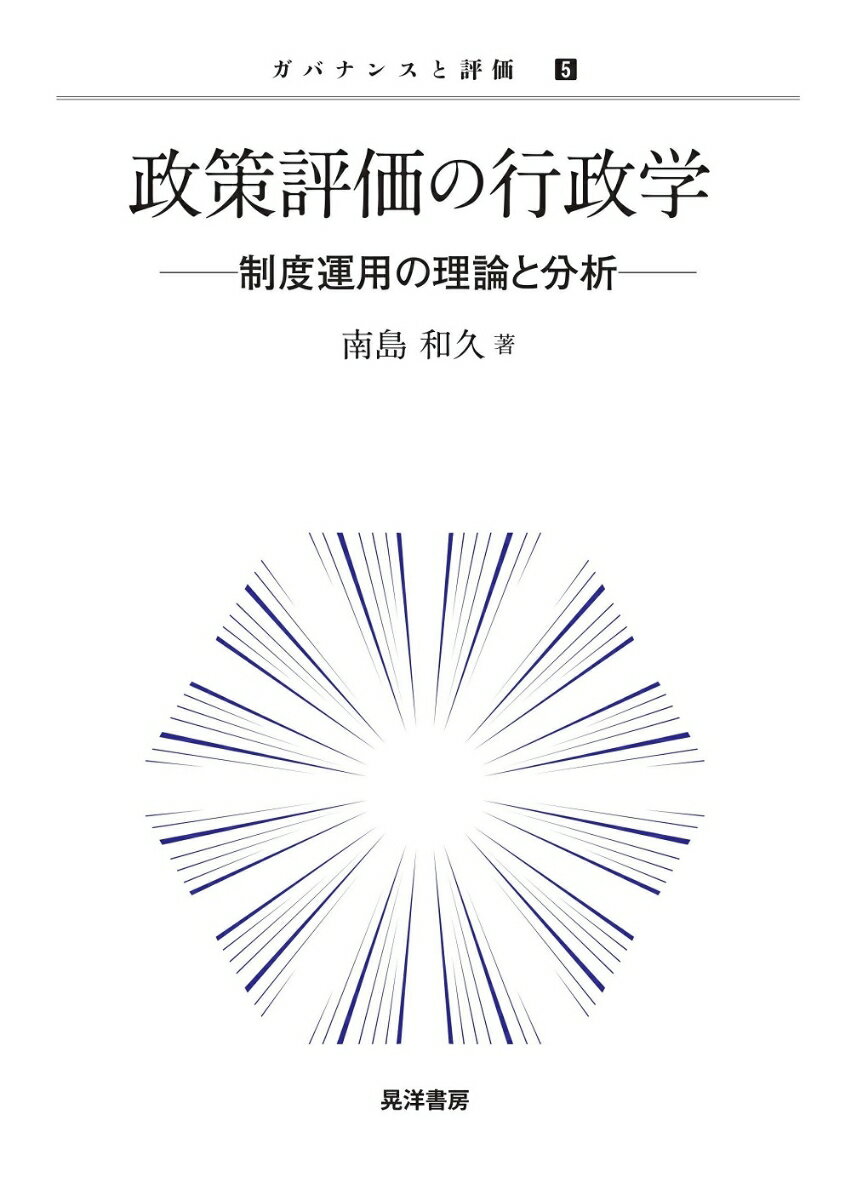 ガバナンスと評価 5

政策評価の行政学

――制度運用の理論と分析――

南島 和久 著

晃洋書房